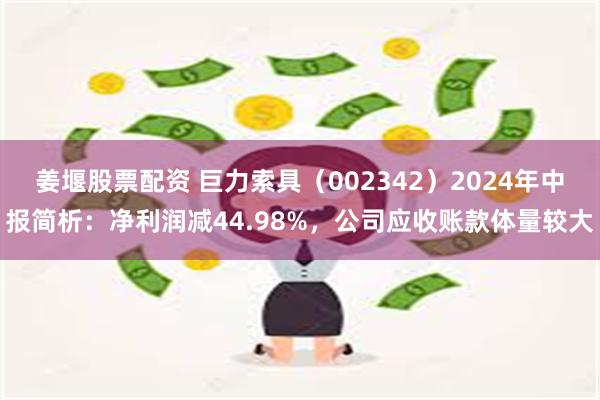 姜堰股票配资 巨力索具（002342）2024年中报简析：净利润减44.98%，公司应收账款体量较大